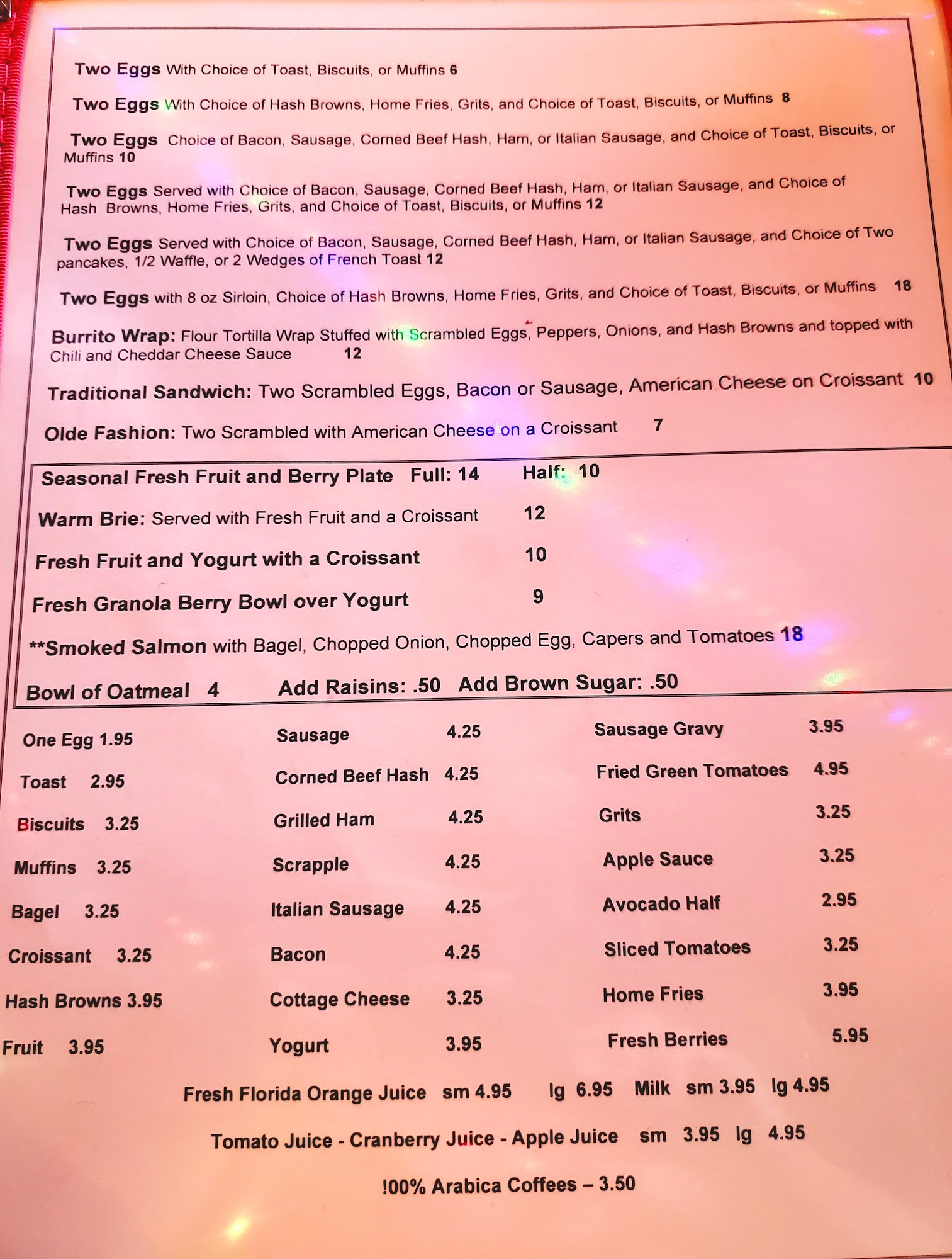 Two Eggs With Choice of Toast, Biscuits, or Muffins 6

Two Eggs With Choice of Hash Browns, Home Fries, Grits, and Choice of Toast, Biscuits, or Muffins 8

Two Eggs Choice of Bacon, Sausage, Corned Beef Hash, Ham, or Italian Sausage, and Choice of Toast, Biscuits, or Muffins 10

Two Eggs Served with Choice of Bacon, Sausage, Corned Beef Hash, Ham, or Italian Sausage, and Choice of Hash Browns, Home Fries, Grits, and Choice of Toast, Biscuits, or Muffins 12

Two Eggs Served with Choice of Bacon, Sausage, Corned Beef Hash, Ham, or Italian Sausage, and Choice of Two pancakes, 1/2 Waffle, or 2 Wedges of French Toast 12

Two Eggs with 8 oz Sirloin, Choice of Hash Browns, Home Fries, Grits, and Choice of Toast, Biscuits, or Muffins 18

Burrito Wrap: Flour Tortilla Wrap Stuffed with Scrambled Eggs, Peppers, Onions, and Hash Browns and topped with Chili and Cheddar Cheese Sauce 12

Traditional Sandwich: Two Scrambled Eggs, Bacon or Sausage, American Cheese on Croissant 10

Olde Fashion: Two Scrambled with American Cheese on a Croissant 7

Seasonal Fresh Fruit and Berry Plate Full: 14 Half: 10

Warm Brie: Served with Fresh Fruit and a Croissant 12

Fresh Fruit and Yogurt with a Croissant 10

Fresh Granola Berry Bowl over Yogurt 9

**Smoked Salmon with Bagel, Chopped Onion, Chopped Egg, Capers and Tomatoes 18

Bowl of Oatmeal 4 Add Raisins: .50 Add Brown Sugar: .50

One Egg 1.95
Toast 2.95
Biscuits 3.25
Muffins 3.25
Bagel 3.25
Croissant 3.25
Hash Browns 3.95
Fruit 3.95

Sausage 4.25
Corned Beef Hash 4.25
Grilled Ham 4.25
Scrapple 4.25
Italian Sausage 4.25
Bacon 4.25
Cottage Cheese 3.25
Yogurt 3.95

Sausage Gravy 3.95
Fried Green Tomatoes 4.95
Grits 3.25
Apple Sauce 3.25
Avocado Half 2.95
Sliced Tomatoes 3.25
Home Fries 3.95
Fresh Berries 5.95

Fresh Florida Orange Juice sm 4.95 lg 6.95 Milk sm 3.95 lg 4.95

Tomato Juice - Cranberry Juice - Apple Juice sm 3.95 lg 4.95

!00% Arabica Coffees – 3.50